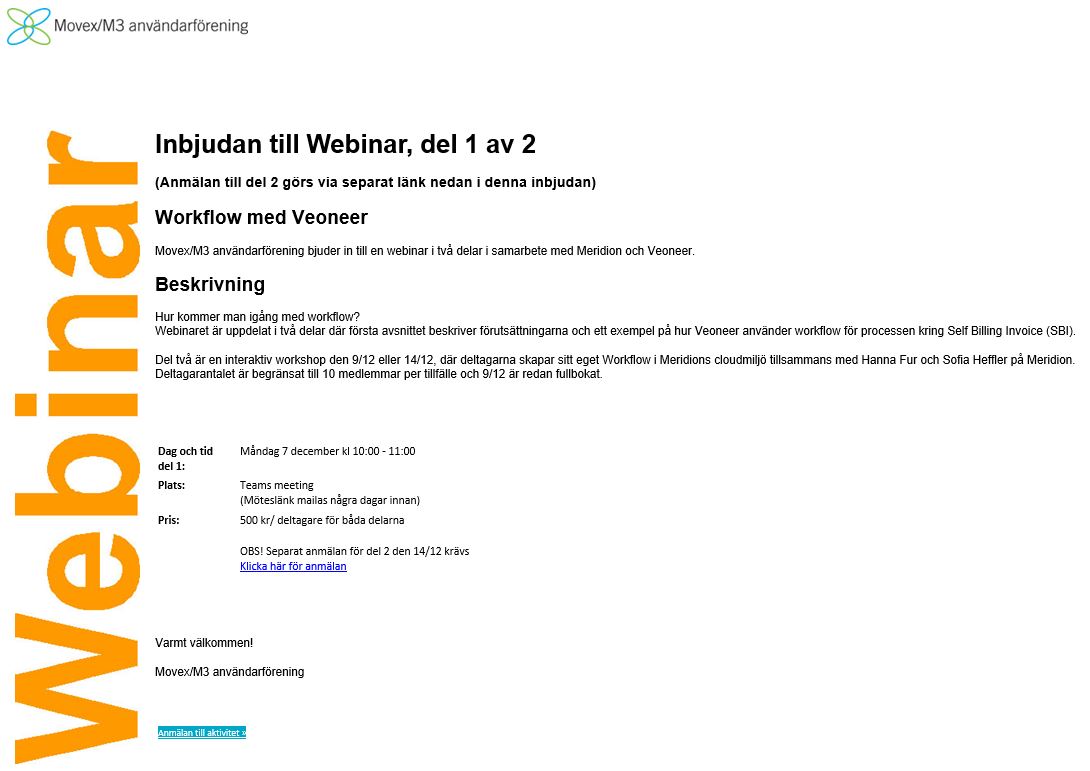 Movex/M3 användarförening

Webinar

Inbjudan till Webinar, del 1 av 2

(Anmälan till del 2 görs via separat länk nedan i denna inbjudan)

Workflow med Veoneer

Movex/M3 användarförening bjuder in till en webinar i två delar i samarbete med Meridion och Veoneer.

Beskrivning

Hur kommer man igång med workflow?
Webinaret är uppdelat i två delar där första avsnittet beskriver förutsättningarna och ett exempel på hur Veoneer använder workflow för processen kring Self Billing Invoice (SBI).

Del två är en interaktiv workshop den 9/12 eller 14/12, där deltagarna skapar sitt eget Workflow i Meridions cloudmiljö tillsammans med Hanna Fur och Sofia Heffler på Meridion. Deltagarantalet är begränsat till 10 medlemmar per tillfälle och 9/12 är redan fullbokat.

| | |
|---|---|
| Dag och tid del 1: | Måndag 7 december kl 10:00 - 11:00 |
| Plats: | Teams meeting (Möteslänk mailas några dagar innan) |
| Pris: | 500 kr/ deltagare för båda delarna |
| | OBS! Separat anmälan för del 2 den 14/12 krävs Klicka här för anmälan |

Varmt välkommen!

Movex/M3 användarförening

Anmälan till aktivitet »